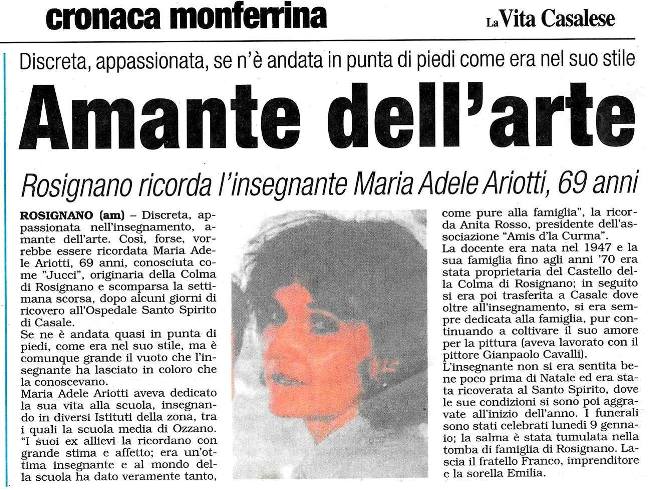 cronaca monferrina

La Vita Casalese

Discreta, appassionata, se n'è andata in punta di piedi come era nel suo stile

Amante dell'arte

Rosignano ricorda l'insegnante Maria Adele Ariotti, 69 anni

ROSIGNANO (am) – Discreta, appassionata nell'insegnamento, amante dell'arte. Così, forse, vorrebbe essere ricordata Maria Adele Ariotti, 69 anni, conosciuta come "Jucci", originaria della Colma di Rosignano e scomparsa la settimana scorsa, dopo alcuni giorni di ricovero all'Ospedale Santo Spirito di Casale.
Se ne è andata quasi in punta di piedi, come era nel suo stile, ma è comunque grande il vuoto che l'insegnante ha lasciato in coloro che la conoscevano.
Maria Adele Ariotti aveva dedicato la sua vita alla scuola, insegnando in diversi Istituti della zona, tra i quali la scuola media di Ozzano.
"I suoi ex allievi la ricordano con grande stima e affetto; era un'ottima insegnante e al mondo della scuola ha dato veramente tanto, come pure alla famiglia", la ricorda Anita Rosso, presidente dell'associazione "Amis d'la Curma".
La docente era nata nel 1947 e la sua famiglia fino agli anni '70 era stata proprietaria del Castello della Colma di Rosignano; in seguito si era poi trasferita a Casale dove oltre all'insegnamento, si era sempre dedicata alla famiglia, pur continuando a coltivare il suo amore per la pittura (aveva lavorato con il pittore Gianpaolo Cavalli).
L'insegnante non si era sentita bene poco prima di Natale ed era stata ricoverata al Santo Spirito, dove le sue condizioni si sono poi aggravate all'inizio dell'anno. I funerali sono stati celebrati lunedì 9 gennaio; la salma è stata tumulata nella tomba di famiglia di Rosignano. Lascia il fratello Franco, imprenditore e la sorella Emilia.